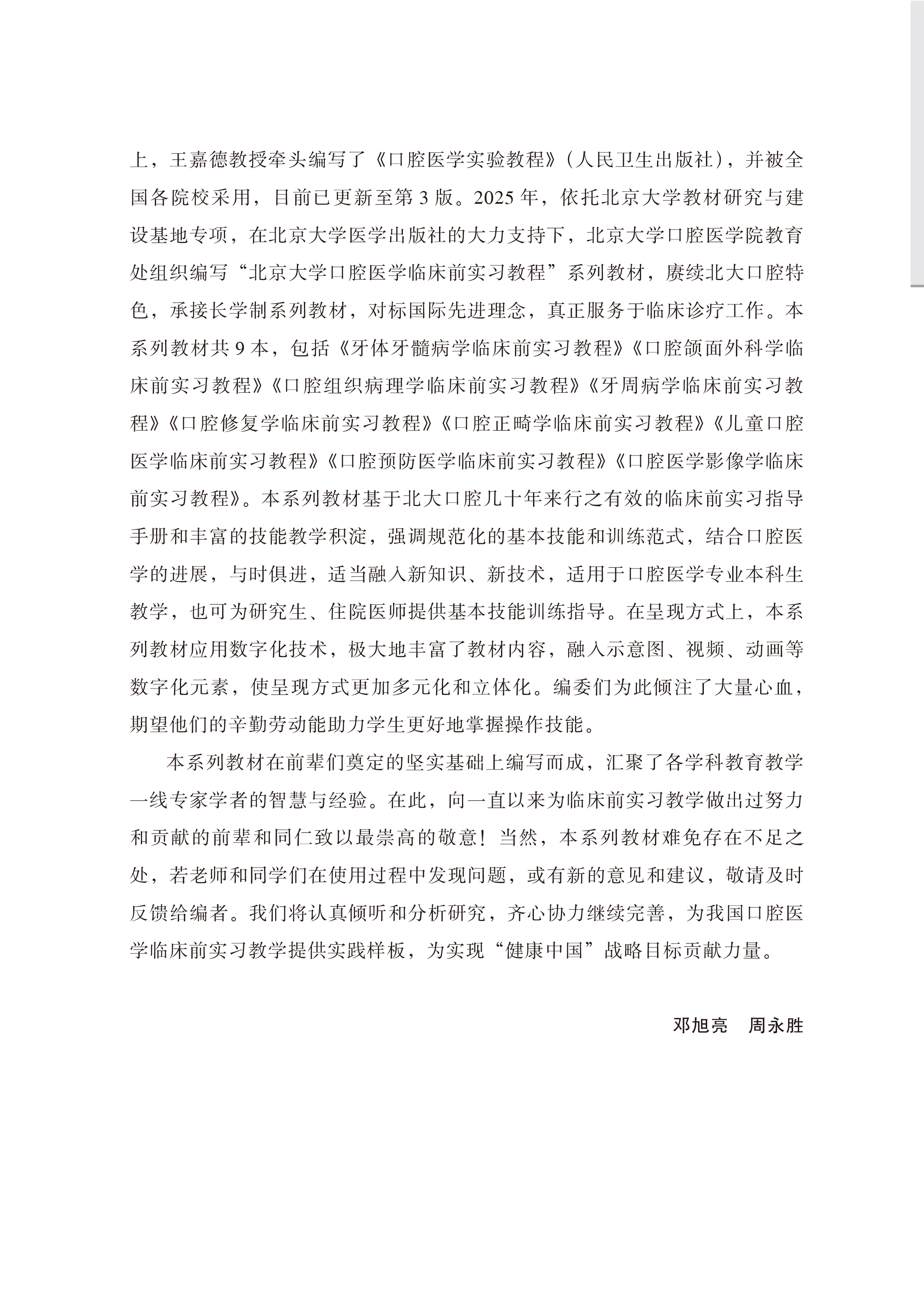 上，王嘉德教授牵头编写了《口腔医学实验教程》（人民卫生出版社），并被全国各院校采用，目前已更新至第3版。2025年，依托北京大学教材研究与建设基地专项，在北京大学医学出版社的大力支持下，北京大学口腔医学院教育处组织编写“北京大学口腔医学临床前实习教程”系列教材，赓续北大口腔特色，承接长学制系列教材，对标国际先进理念，真正服务于临床诊疗工作。本系列教材共9本，包括《牙体牙髓病学临床前实习教程》《口腔颌面外科学临床前实习教程》《口腔组织病理学临床前实习教程》《牙周病学临床前实习教程》《口腔修复学临床前实习教程》《口腔正畸学临床前实习教程》《儿童口腔医学临床前实习教程》《口腔预防医学临床前实习教程》《口腔医学影像学临床前实习教程》。本系列教材基于北大口腔几十年来行之有效的临床前实习指导手册和丰富的技能教学积淀，强调规范化的基本技能和训练范式，结合口腔医学的进展，与时俱进，适当融入新知识、新技术，适用于口腔医学专业本科生教学，也可为研究生、住院医师提供基本技能训练指导。在呈现方式上，本系列教材应用数字化技术，极大地丰富了教材内容，融入示意图、视频、动画等数字化元素，使呈现方式更加多元化和立体化。编委们为此倾注了大量心血，期望他们的辛勤劳动能助力学生更好地掌握操作技能。

本系列教材在前辈们奠定的坚实基础上编写而成，汇聚了各学科教育教学一线专家学者的智慧与经验。在此，向一直以来为临床前实习教学做出过努力和贡献的前辈和同仁致以最崇高的敬意！当然，本系列教材难免存在不足之处，若老师和同学们在使用过程中发现问题，或有新的意见和建议，敬请及时反馈给编者。我们将认真倾听和分析研究，齐心协力继续完善，为我国口腔医学临床前实习教学提供实践样板，为实现“健康中国”战略目标贡献力量。

邓旭亮 周永胜